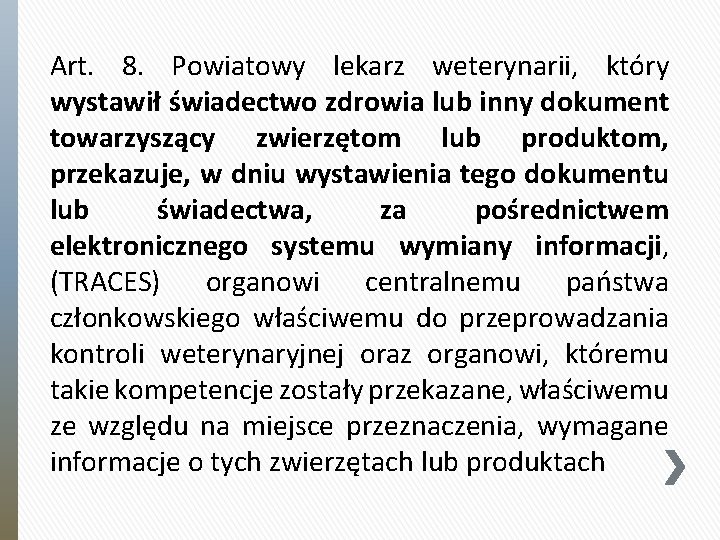 Art. 8. Powiatowy lekarz weterynarii, który wystawił świadectwo zdrowia lub inny dokument towarzyszący zwierzętom lub produktom, przekazuje, w dniu wystawienia tego dokumentu lub świadectwa, za pośrednictwem elektronicznego systemu wymiany informacji, (TRACES) organowi centralnemu państwa członkowskiego właściwemu do przeprowadzania kontroli weterynaryjnej oraz organowi, któremu takie kompetencje zostały przekazane, właściwemu ze względu na miejsce przeznaczenia, wymagane informacje o tych zwierzętach lub produktach